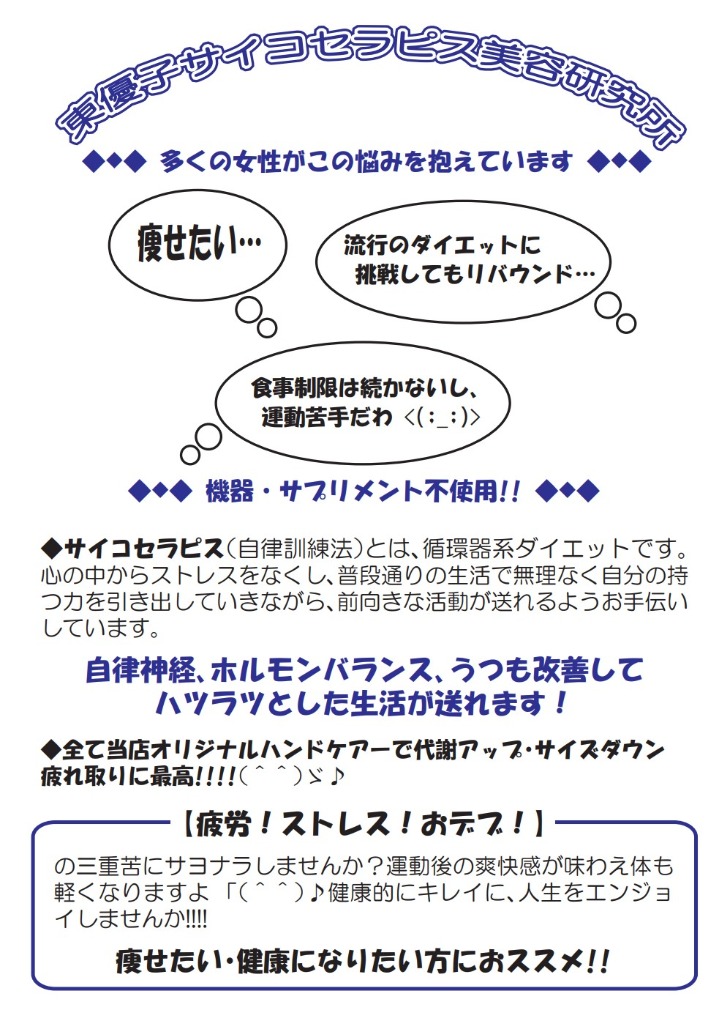 東優子サイコセラピス美容研究所

◆◆◆ 多くの女性がこの悩みを抱えています ◆◆◆

痩せたい…

流行のダイエットに
挑戦してもリバウンド…

食事制限は続かないし、
運動苦手だわ <(;_;)>

◆◆◆ 機器・サプリメント不使用!! ◆◆◆

◆サイコセラピス(自律訓練法)とは、循環器系ダイエットです。心の中からストレスをなくし、普段通りの生活で無理なく自分の持つ力を引き出していきながら、前向きな活動が送れるようお手伝いしています。

自律神経、ホルモンバランス、うつも改善して
ハツラツとした生活が送れます!

◆全て当店オリジナルハンドケアーで代謝アップ・サイズダウン
疲れ取りに最高!!!!(^^)ゞ♪

【疲労!ストレス!おデブ!】

の三重苦にサヨナラしませんか?運動後の爽快感が味わえ体も軽くなりますよ「(^^)♪健康的にキレイに、人生をエンジョイしませんか!!!!

痩せたい・健康になりたい方におススメ!!